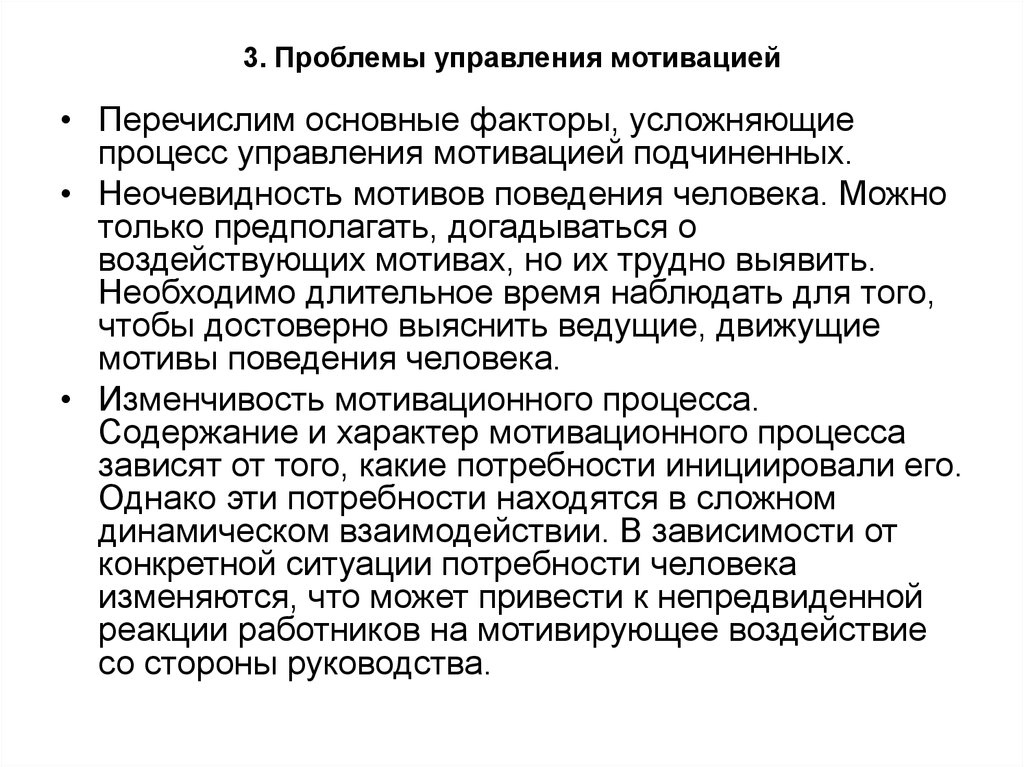 3. Проблемы управления мотивацией

• Перечислим основные факторы, усложняющие процесс управления мотивацией подчиненных.

• Неочевидность мотивов поведения человека. Можно только предполагать, догадываться о воздействующих мотивах, но их трудно выявить. Необходимо длительное время наблюдать для того, чтобы достоверно выяснить ведущие, движущие мотивы поведения человека.

• Изменчивость мотивационного процесса. Содержание и характер мотивационного процесса зависят от того, какие потребности инициировали его. Однако эти потребности находятся в сложном динамическом взаимодействии. В зависимости от конкретной ситуации потребности человека изменяются, что может привести к непредвиденной реакции работников на мотивирующее воздействие со стороны руководства.